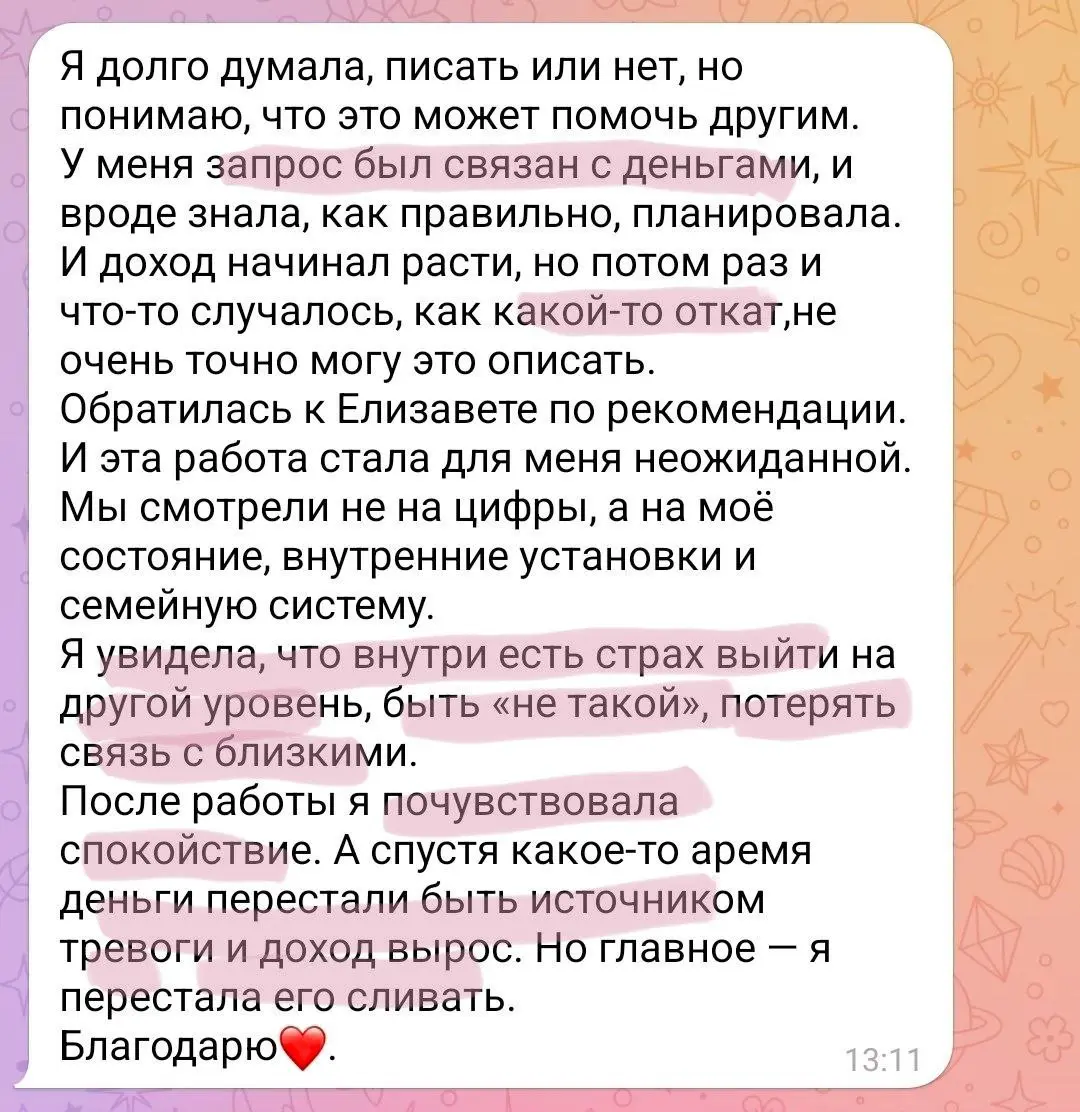 Я долго думала, писать или нет, но понимаю, что это может помочь другим.
У меня запрос был связан с деньгами, и вроде знала, как правильно, планировала. И доход начинал расти, но потом раз и что-то случалось, как какой-то откат,не очень точно могу это описать.
Обратилась к Елизавете по рекомендации. И эта работа стала для меня неожиданной. Мы смотрели не на цифры, а на моё состояние, внутренние установки и семейную систему.
Я увидела, что внутри есть страх выйти на другой уровень, быть «не такой», потерять связь с близкими.
После работы я почувствовала спокойствие. А спустя какое-то аремя деньги перестали быть источником тревоги и доход вырос. Но главное — я перестала его сливать.
Благодарю❤️.
13:11